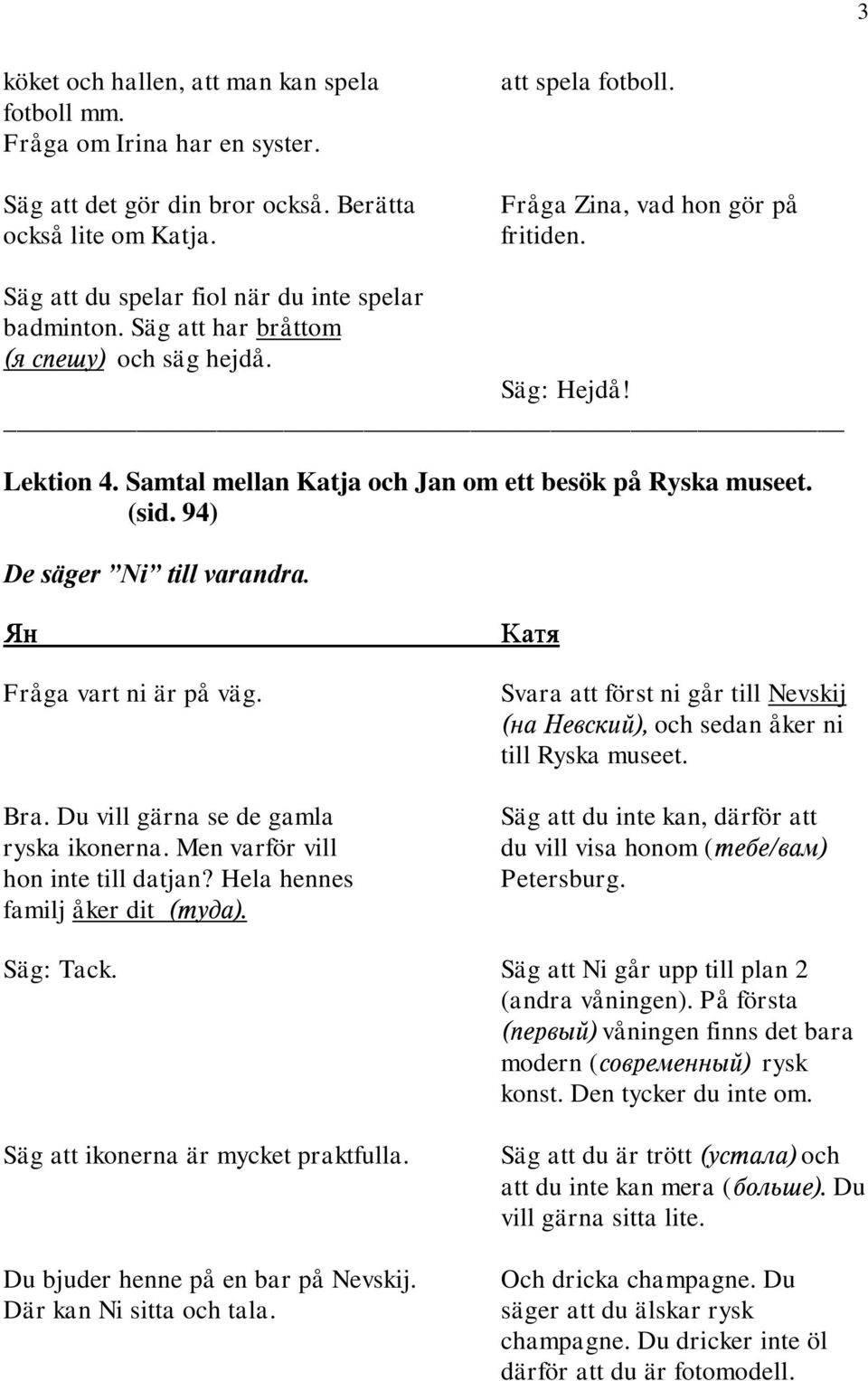 3

köket och hallen, att man kan spela fotboll mm.
Fråga om Irina har en syster.

Säg att det gör din bror också. Berätta också lite om Katja.

Säg att du spelar fiol när du inte spelar badminton. Säg att har bråttom (я спешу) och säg hejdå.

att spela fotboll.

Fråga Zina, vad hon gör på fritiden.

Säg: Hejdå!

Lektion 4. Samtal mellan Katja och Jan om ett besök på Ryska museet. (sid. 94)

De säger ”Ni” till varandra.

Ян

Fråga vart ni är på väg.

Bra. Du vill gärna se de gamla ryska ikonerna. Men varför vill hon inte till datjan? Hela hennes familj åker dit (туда).

Säg: Tack.

Säg att ikonerna är mycket praktfulla.

Du bjuder henne på en bar på Nevskij. Där kan Ni sitta och tala.

Катя

Svara att först ni går till Nevskij (на Невский), och sedan åker ni till Ryska museet.

Säg att du inte kan, därför att du vill visa honom (тебе/вам) Petersburg.

Säg att Ni går upp till plan 2 (andra våningen). På första (первый) våningen finns det bara modern (современный) rysk konst. Den tycker du inte om.

Säg att du är trött (устала) och att du inte kan mera (больше). Du vill gärna sitta lite.

Och dricka champagne. Du säger att du älskar rysk champagne. Du dricker inte öl därför att du är fotomodell.